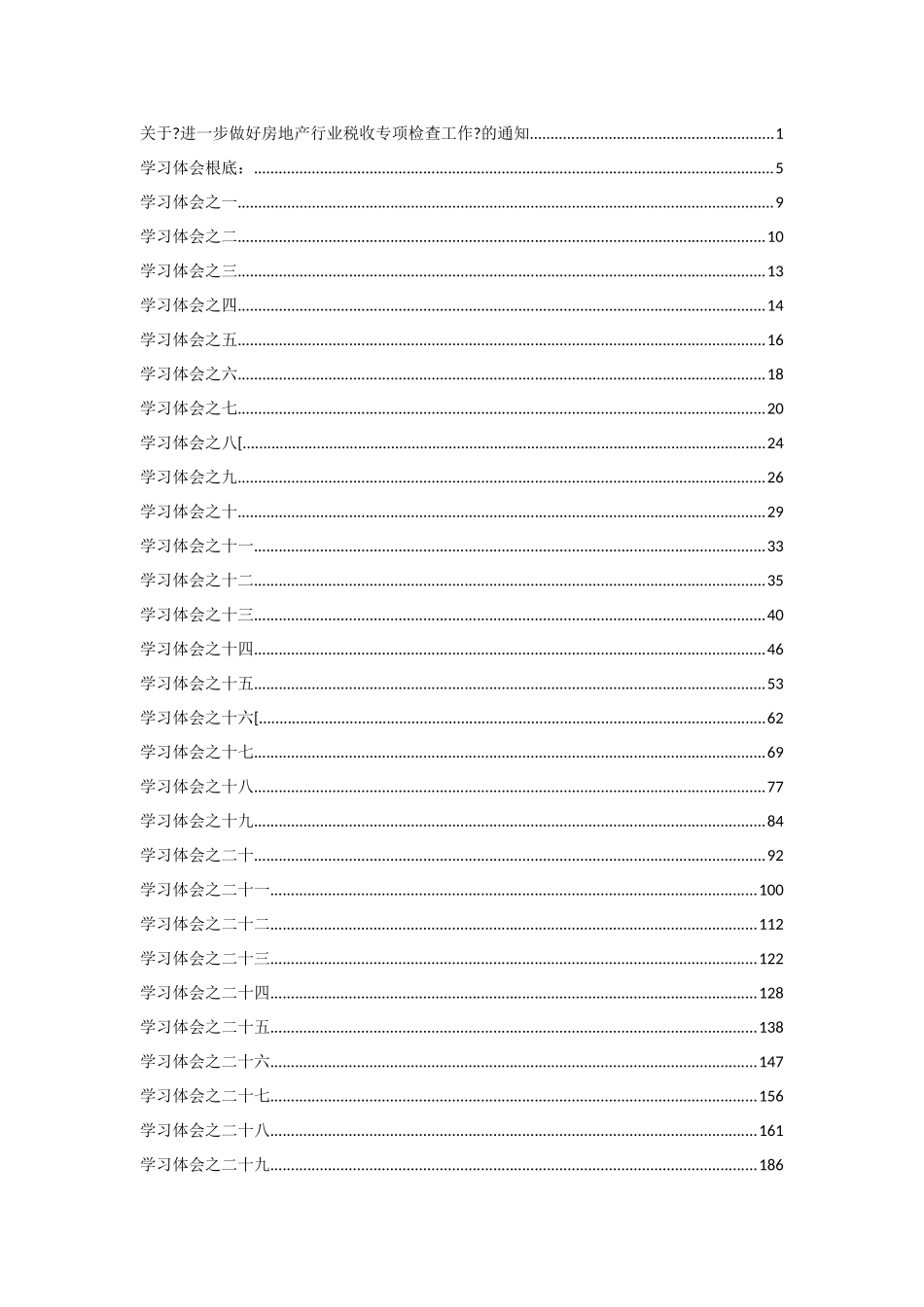 关于?进一步做好房地产行业税收专项检查工作?的通知............1
学习体会根底：............5
学习体会之一............9
学习体会之二............10
学习体会之三............13
学习体会之四............14
学习体会之五............16
学习体会之六............18
学习体会之七............20
学习体会之八[............24
学习体会之九............26
学习体会之十............29
学习体会之十一............33
学习体会之十二............35
学习体会之十三............40
学习体会之十四............46
学习体会之十五............53
学习体会之十六[............62
学习体会之十七............69
学习体会之十八............77
学习体会之十九............84
学习体会之二十............92
学习体会之二十一............100
学习体会之二十二............112
学习体会之二十三............122
学习体会之二十四............128
学习体会之二十五............138
学习体会之二十六............147
学习体会之二十七............156
学习体会之二十八............161
学习体会之二十九............186